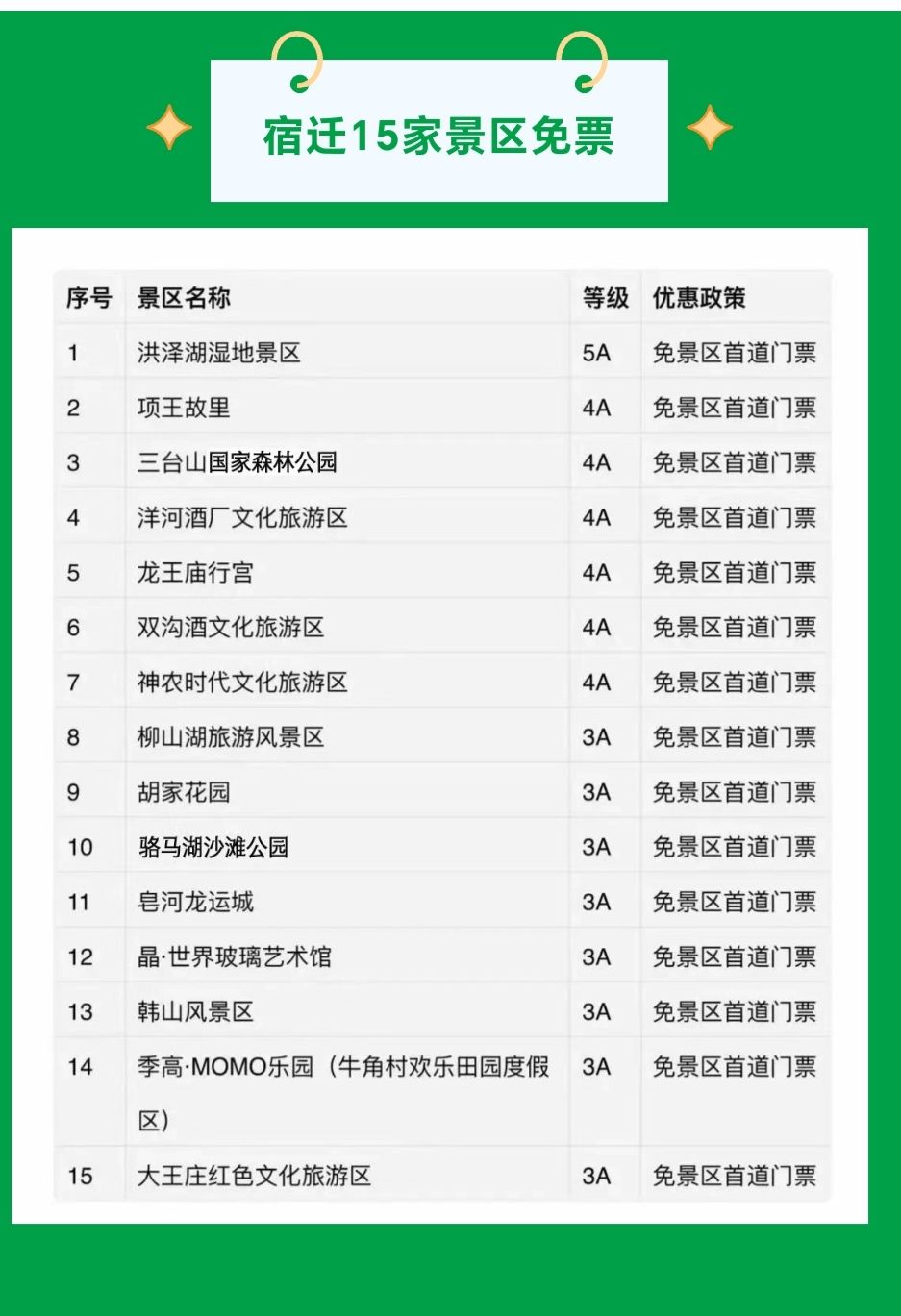 宿迁15家景区免票

| 序号 | 景区名称 | 等级 | 优惠政策 |
|---|---|---|---|
| 1 | 洪泽湖湿地景区 | 5A | 免景区首道门票 |
| 2 | 项王故里 | 4A | 免景区首道门票 |
| 3 | 三台山国家森林公园 | 4A | 免景区首道门票 |
| 4 | 洋河酒厂文化旅游区 | 4A | 免景区首道门票 |
| 5 | 龙王庙行宫 | 4A | 免景区首道门票 |
| 6 | 双沟酒文化旅游区 | 4A | 免景区首道门票 |
| 7 | 神农时代文化旅游区 | 4A | 免景区首道门票 |
| 8 | 柳山湖旅游风景区 | 3A | 免景区首道门票 |
| 9 | 胡家花园 | 3A | 免景区首道门票 |
| 10 | 骆马湖沙滩公园 | 3A | 免景区首道门票 |
| 11 | 皂河龙运城 | 3A | 免景区首道门票 |
| 12 | 晶·世界玻璃艺术馆 | 3A | 免景区首道门票 |
| 13 | 韩山风景区 | 3A | 免景区首道门票 |
| 14 | 季高·MOMO乐园（牛角村欢乐田园度假区） | 3A | 免景区首道门票 |
| 15 | 大王庄红色文化旅游区 | 3A | 免景区首道门票 |